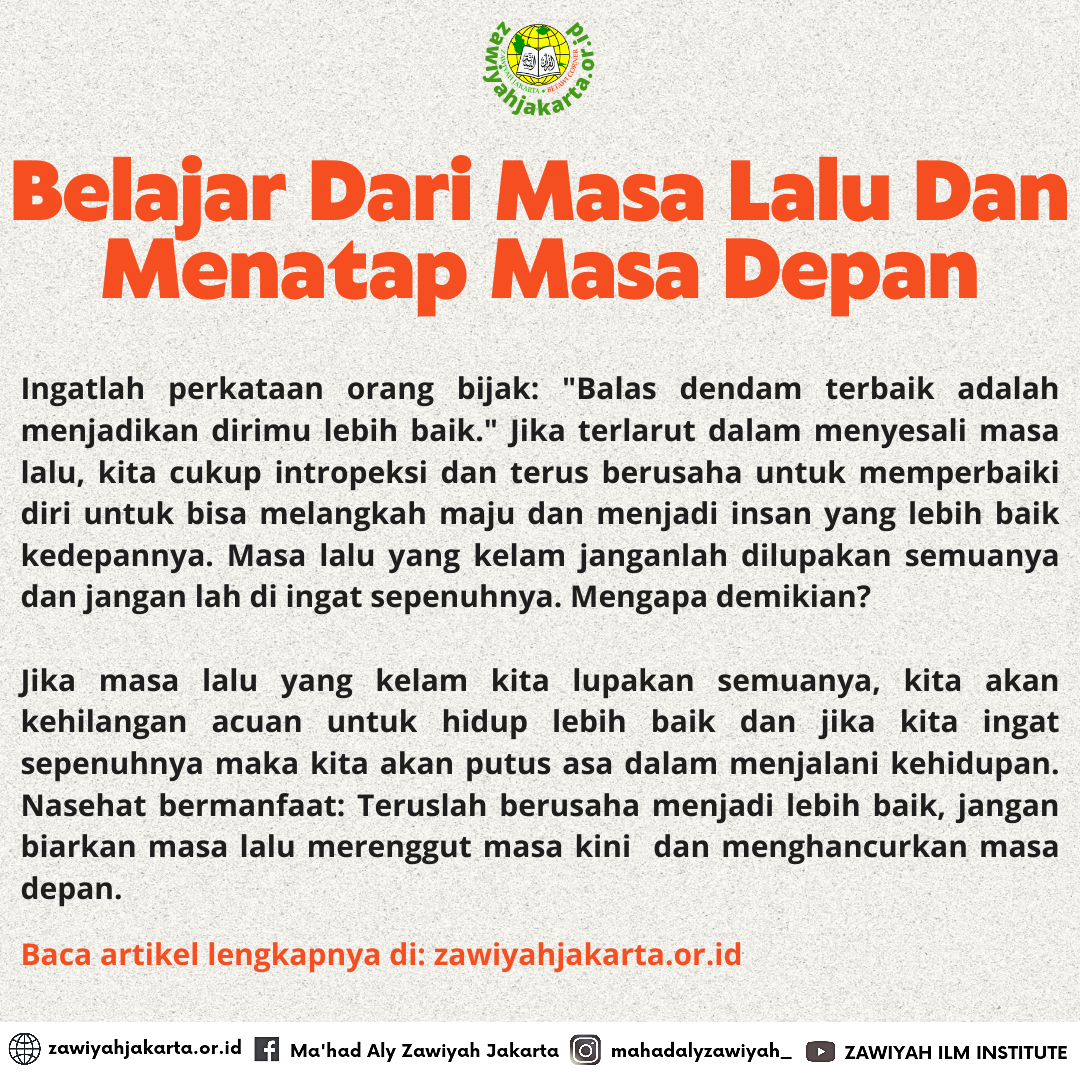 zawiyahjakarta.or.id

Belajar Dari Masa Lalu Dan Menatap Masa Depan

Ingatlah perkataan orang bijak: "Balas dendam terbaik adalah menjadikan dirimu lebih baik." Jika terlarut dalam menyesali masa lalu, kita cukup intropeksi dan terus berusaha untuk memperbaiki diri untuk bisa melangkah maju dan menjadi insan yang lebih baik kedepannya. Masa lalu yang kelam janganlah dilupakan semuanya dan jangan lah di ingat sepenuhnya. Mengapa demikian?

Jika masa lalu yang kelam kita lupakan semuanya, kita akan kehilangan acuan untuk hidup lebih baik dan jika kita ingat sepenuhnya maka kita akan putus asa dalam menjalani kehidupan. Nasehat bermanfaat: Teruslah berusaha menjadi lebih baik, jangan biarkan masa lalu merenggut masa kini dan menghancurkan masa depan.

Baca artikel lengkapnya di: zawiyahjakarta.or.id

zawiyahjakarta.or.id Ma'had Aly Zawiyah Jakarta mahadalyzawiyah_ ZAWIYAH ILM INSTITUTE